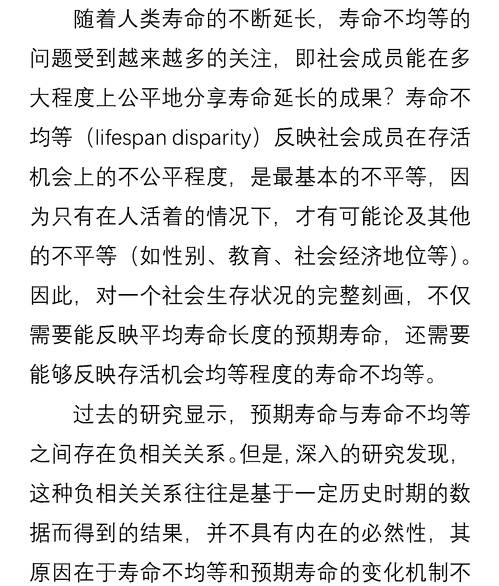 随着人类寿命的不断延长，寿命不均等的问题受到越来越多的关注，即社会成员能在多大程度上公平地分享寿命延长的成果？寿命不均等（lifespan disparity）反映社会成员在存活机会上的不公平程度，是最基本的不平等，因为只有在人活着的情况下，才有可能论及其他的不平等（如性别、教育、社会经济地位等）。因此，对一个社会生存状况的完整刻画，不仅需要能反映平均寿命长度的预期寿命，还需要能够反映存活机会均等程度的寿命不均等。

过去的研究显示，预期寿命与寿命不均等之间存在负相关关系。但是，深入的研究发现，这种负相关关系往往是基于一定历史时期的数据而得到的结果，并不具有内在的必然性，其原因在于寿命不均等和预期寿命的变化机制不